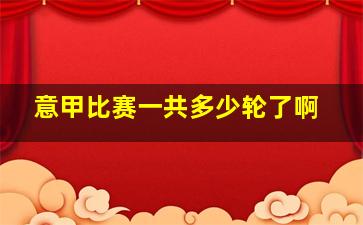 意甲比赛一共多少轮了啊